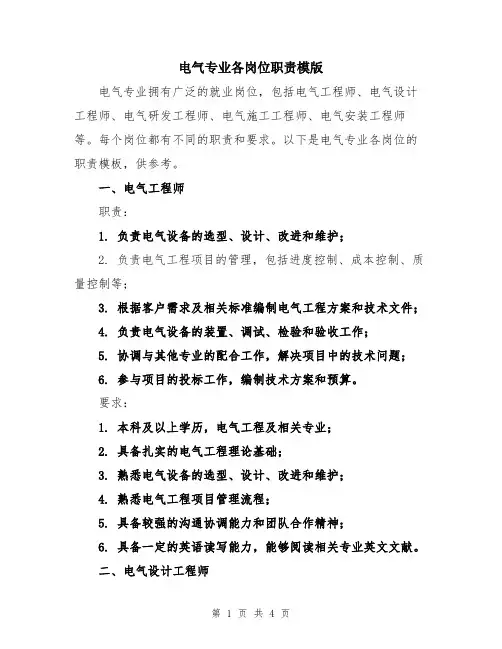 电气专业各岗位职责模版

电气专业拥有广泛的就业岗位，包括电气工程师、电气设计工程师、电气研发工程师、电气施工工程师、电气安装工程师等。每个岗位都有不同的职责和要求。以下是电气专业各岗位的职责模板，供参考。

一、电气工程师

职责：

1. 负责电气设备的选型、设计、改进和维护；

2. 负责电气工程项目的管理，包括进度控制、成本控制、质量控制等；

3. 根据客户需求及相关标准编制电气工程方案和技术文件；

4. 负责电气设备的装置、调试、检验和验收工作；

5. 协调与其他专业的配合工作，解决项目中的技术问题；

6. 参与项目的投标工作，编制技术方案和预算。

要求：

1. 本科及以上学历，电气工程及相关专业；

2. 具备扎实的电气工程理论基础；

3. 熟悉电气设备的选型、设计、改进和维护；

4. 熟悉电气工程项目管理流程；

5. 具备较强的沟通协调能力和团队合作精神；

6. 具备一定的英语读写能力，能够阅读相关专业英文文献。

二、电气设计工程师

第 1 页 共 4 页